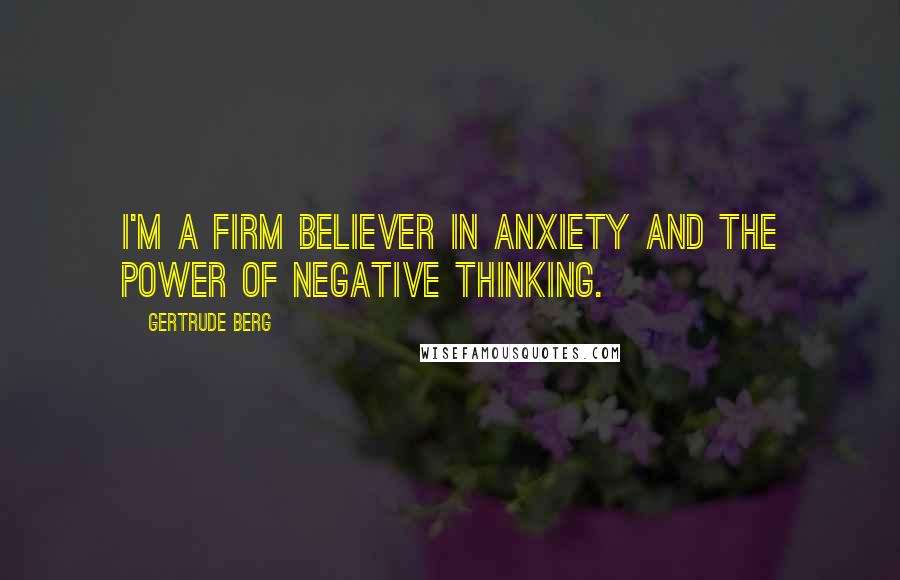 I'M A FIRM BELIEVER IN ANXIETY AND THE POWER OF NEGATIVE THINKING.

GERTRUDE BERG

WISEFAMOUSQUOTES.COM